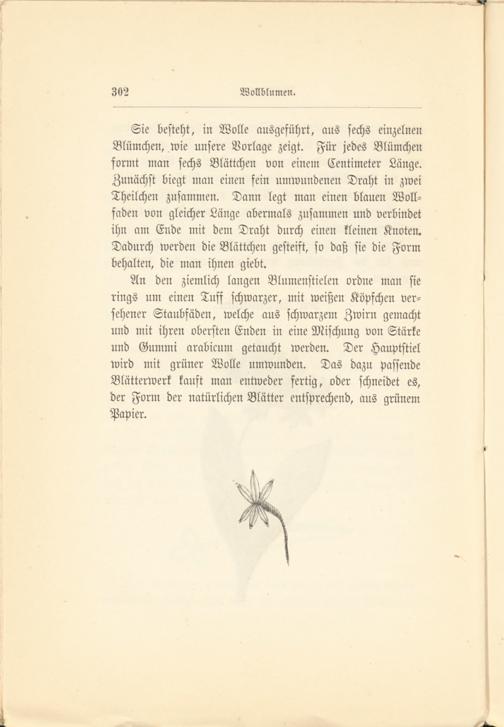 302 Wollblumen.

Sie besteht, in Wolle ausgeführt, aus sechs einzelnen Blümchen, wie unsere Vorlage zeigt. Für jedes Blümchen formt man sechs Blättchen von einem Centimeter Länge. Zunächst biegt man einen fein umwundenen Draht in zwei Theilchen zusammen. Dann legt man einen blauen Wollfaden von gleicher Länge abermals zusammen und verbindet ihn am Ende mit dem Draht durch einen kleinen Knoten. Dadurch werden die Blättchen gesteift, so daß sie die Form behalten, die man ihnen giebt.

An den ziemlich langen Blumenstielen ordne man sie rings um einen Tuff schwarzer, mit weißen Köpfchen versehener Staubfäden, welche aus schwarzem Zwirn gemacht und mit ihren obersten Enden in eine Mischung von Stärke und Gummi arabicum getaucht werden. Der Hauptstiel wird mit grüner Wolle umwunden. Das dazu passende Blätterwerk kauft man entweder fertig, oder schneidet es, der Form der natürlichen Blätter entsprechend, aus grünem Papier.